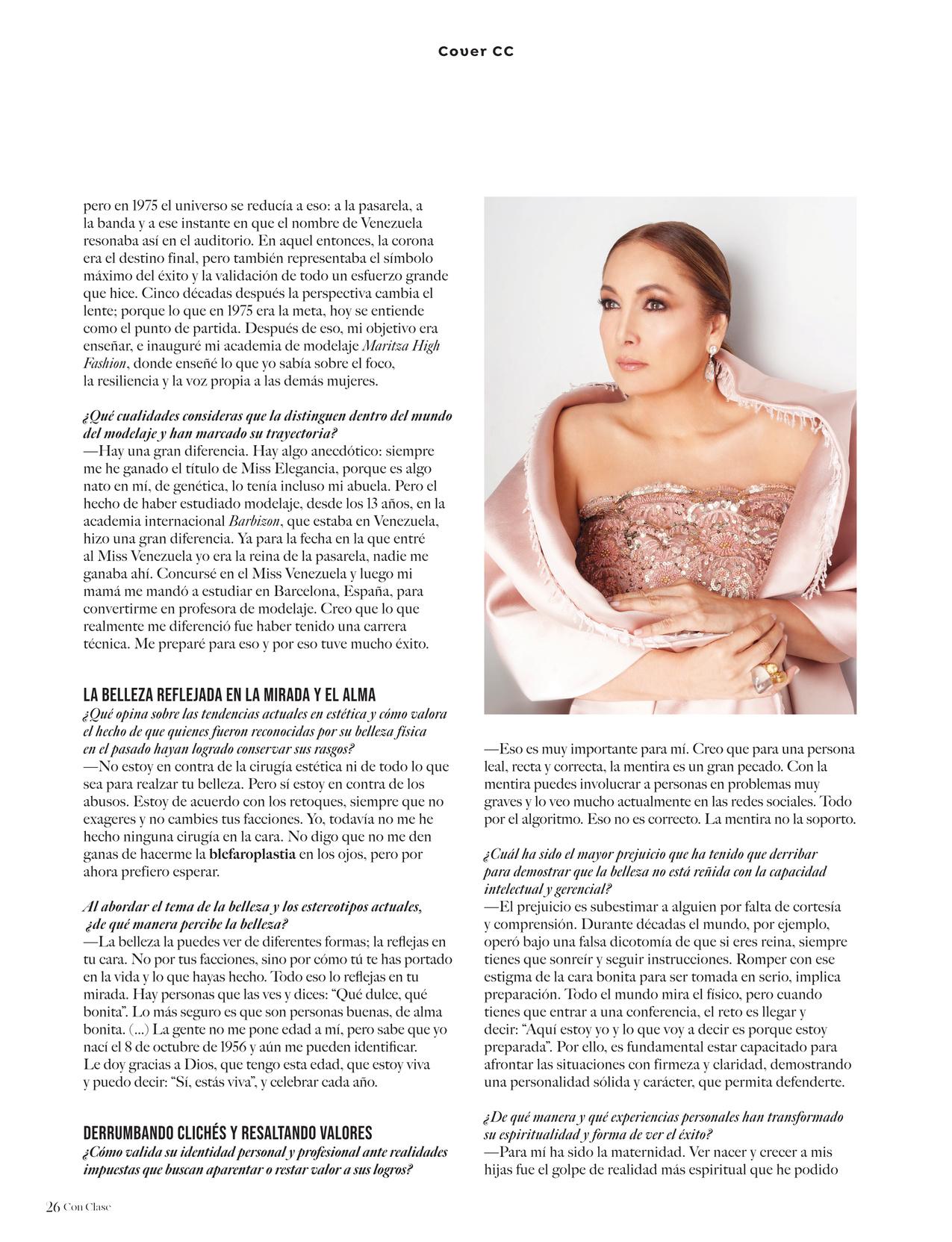 Cover CC

pero en 1975 el universo se reducía a eso: a la pasarela, a la banda y a ese instante en que el nombre de Venezuela resonaba así en el auditorio. En aquel entonces, la corona era el destino final, pero también representaba el símbolo máximo del éxito y la validación de todo un esfuerzo grande que hice. Cinco décadas después la perspectiva cambia el lente; porque lo que en 1975 era la meta, hoy se entiende como el punto de partida. Después de eso, mi objetivo era enseñar, e inauguré mi academia de modelaje Maritza High Fashion, donde enseñé lo que yo sabía sobre el foco, la resiliencia y la voz propia a las demás mujeres.

¿Qué cualidades consideras que la distinguen dentro del mundo del modelaje y han marcado su trayectoria?
—Hay una gran diferencia. Hay algo anecdótico: siempre me he ganado el título de Miss Elegancia, porque es algo nato en mí, de genética, lo tenía incluso mi abuela. Pero el hecho de haber estudiado modelaje, desde los 13 años, en la academia internacional Barbizon, que estaba en Venezuela, hizo una gran diferencia. Ya para la fecha en la que entré al Miss Venezuela yo era la reina de la pasarela, nadie me ganaba ahí. Concursé en el Miss Venezuela y luego mi mamá me mandó a estudiar en Barcelona, España, para convertirme en profesora de modelaje. Creo que lo que realmente me diferenció fue haber tenido una carrera técnica. Me preparé para eso y por eso tuve mucho éxito.

LA BELLEZA REFLEJADA EN LA MIRADA Y EL ALMA
¿Qué opina sobre las tendencias actuales en estética y cómo valora el hecho de que quienes fueron reconocidas por su belleza física en el pasado hayan logrado conservar sus rasgos?
—No estoy en contra de la cirugía estética ni de todo lo que sea para realzar tu belleza. Pero sí estoy en contra de los abusos. Estoy de acuerdo con los retoques, siempre que no exageres y no cambies tus facciones. Yo, todavía no me he hecho ninguna cirugía en la cara. No digo que no me den ganas de hacerme la blefaroplastia en los ojos, pero por ahora prefiero esperar.

Al abordar el tema de la belleza y los estereotipos actuales, ¿de qué manera percibe la belleza?
—La belleza la puedes ver de diferentes formas; la reflejas en tu cara. No por tus facciones, sino por cómo tú te has portado en la vida y lo que hayas hecho. Todo eso lo reflejas en tu mirada. Hay personas que las ves y dices: "Qué dulce, qué bonita". Lo más seguro es que son personas buenas, de alma bonita. (...) La gente no me pone edad a mí, pero sabe que yo nací el 8 de octubre de 1956 y aún me pueden identificar. Le doy gracias a Dios, que tengo esta edad, que estoy viva y puedo decir: "Sí, estás viva", y celebrar cada año.

DERRUMBANDO CLICHÉS Y RESALTANDO VALORES
¿Cómo valida su identidad personal y profesional ante realidades impuestas que buscan aparentar o restar valor a sus logros?

—Eso es muy importante para mí. Creo que para una persona leal, recta y correcta, la mentira es un gran pecado. Con la mentira puedes involucrar a personas en problemas muy graves y lo veo mucho actualmente en las redes sociales. Todo por el algoritmo. Eso no es correcto. La mentira no la soporto.

¿Cuál ha sido el mayor prejuicio que ha tenido que derribar para demostrar que la belleza no está reñida con la capacidad intelectual y gerencial?
—El prejuicio es subestimar a alguien por falta de cortesía y comprensión. Durante décadas el mundo, por ejemplo, operó bajo una falsa dicotomía de que si eres reina, siempre tienes que sonreír y seguir instrucciones. Romper con ese estigma de la cara bonita para ser tomada en serio, implica preparación. Todo el mundo mira el físico, pero cuando tienes que entrar a una conferencia, el reto es llegar y decir: "Aquí estoy yo y lo que voy a decir es porque estoy preparada". Por ello, es fundamental estar capacitado para afrontar las situaciones con firmeza y claridad, demostrando una personalidad sólida y carácter, que permita defenderte.

¿De qué manera y qué experiencias personales han transformado su espiritualidad y forma de ver el éxito?
—Para mí ha sido la maternidad. Ver nacer y crecer a mis hijas fue el golpe de realidad más espiritual que he podido

26 Con Clase